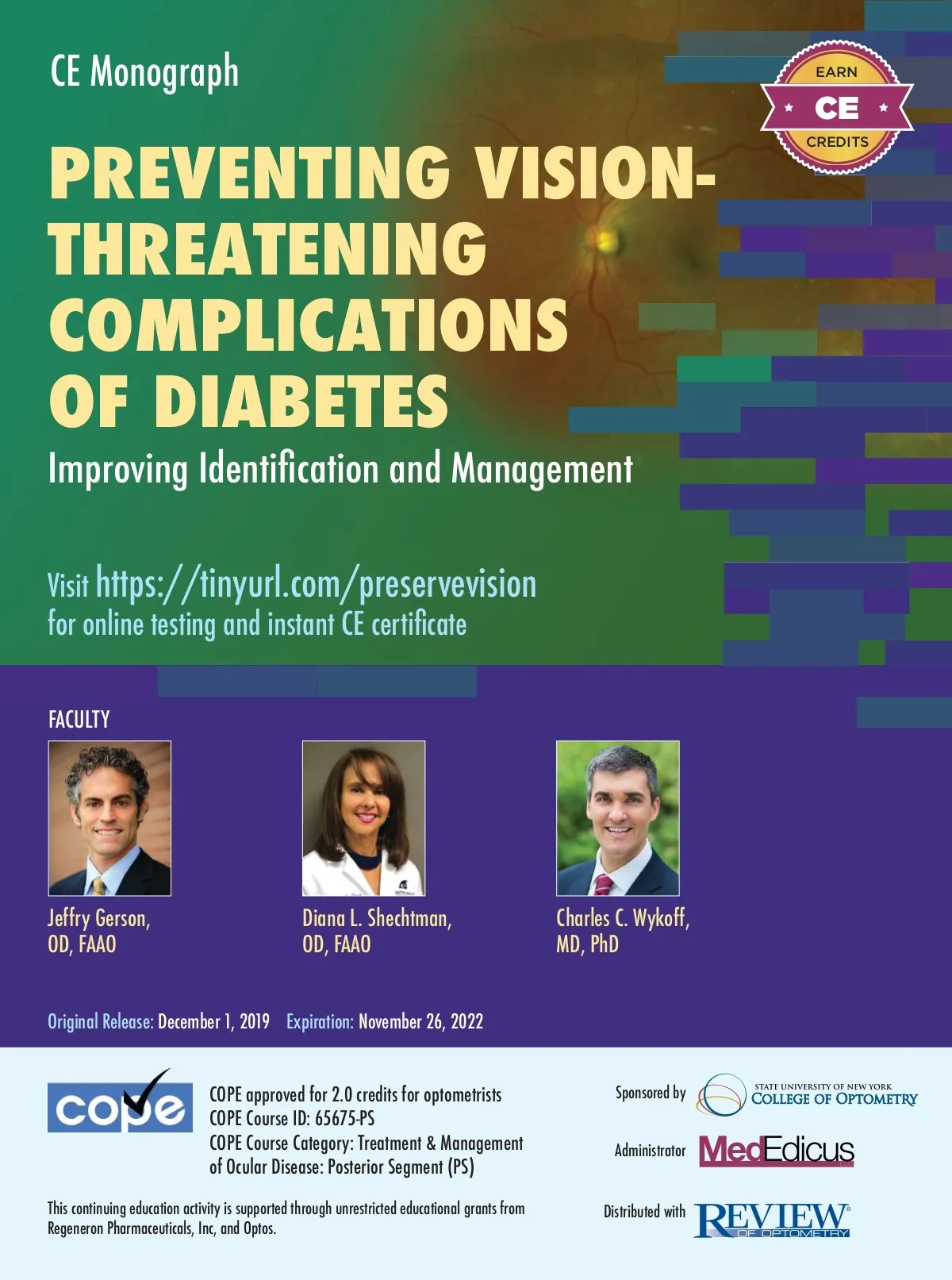 CE Monograph

EARN
CE
CREDITS

PREVENTING VISION-THREATENING COMPLICATIONS OF DIABETES

Improving Identification and Management

Visit https://tinyurl.com/preservevision
for online testing and instant CE certificate

FACULTY

Jeffry Gerson,
OD, FAAO

Diana L. Shechtman,
OD, FAAO

Charles C. Wykoff,
MD, PhD

Original Release: December 1, 2019 Expiration: November 26, 2022

cope

COPE approved for 2.0 credits for optometrists
COPE Course ID: 65675-PS
COPE Course Category: Treatment & Management of Ocular Disease: Posterior Segment (PS)

This continuing education activity is supported through unrestricted educational grants from Regeneron Pharmaceuticals, Inc, and Optos.

Sponsored by STATE UNIVERSITY OF NEW YORK COLLEGE OF OPTOMETRY

Administrator MedEdicus

Distributed with REVIEW OF OPTOMETRY